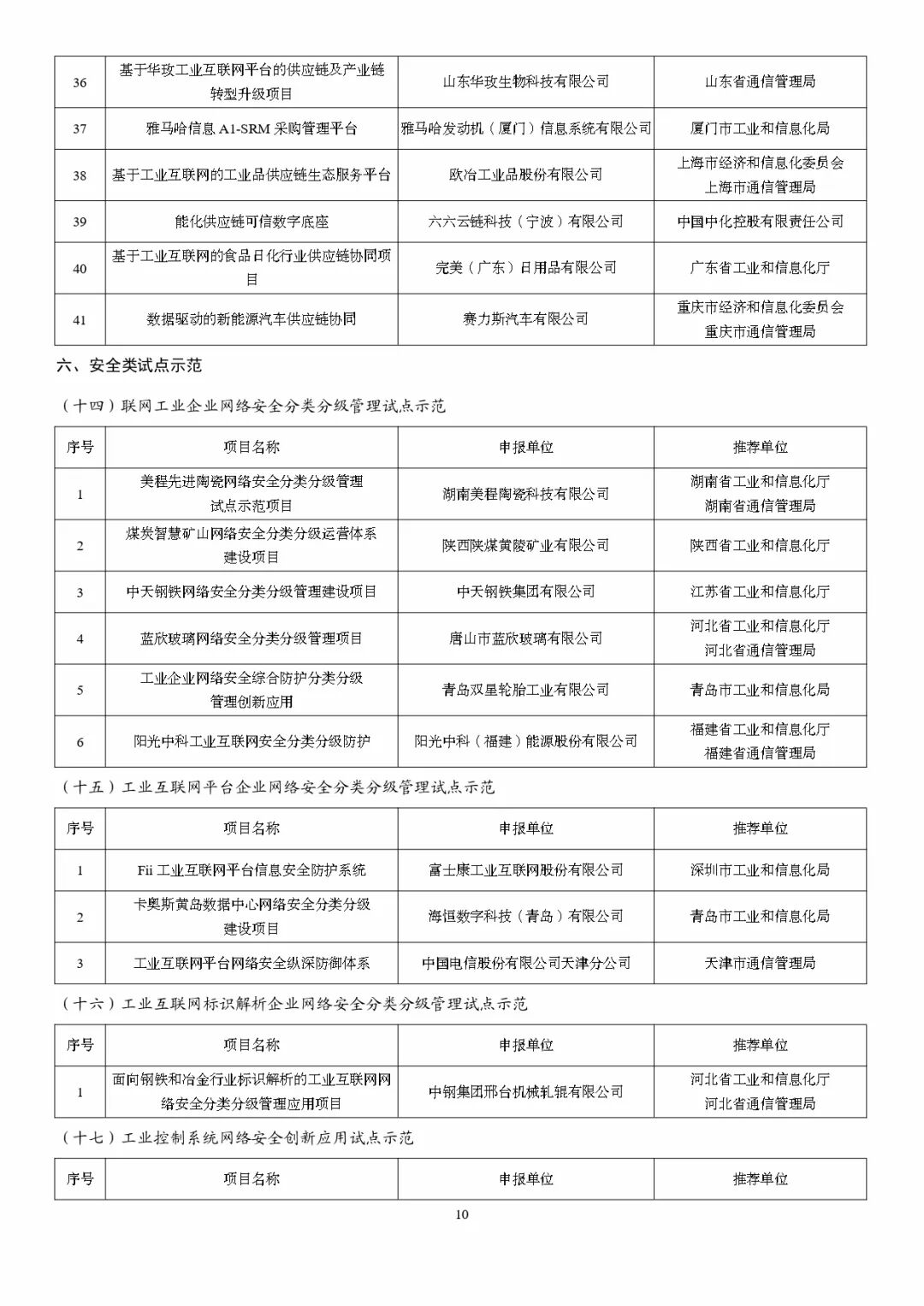 | 36 | 基于华玫工业互联网平台的供应链及产业链转型升级项目 | 山东华玫生物科技有限公司 | 山东省通信管理局 |
|---|---|---|---|
| 37 | 雅马哈信息 A1-SRM 采购管理平台 | 雅马哈发动机（厦门）信息系统有限公司 | 厦门市工业和信息化局 |
| 38 | 基于工业互联网的工业品供应链生态服务平台 | 欧冶工业品股份有限公司 | 上海市经济和信息化委员会 上海市通信管理局 |
| 39 | 能化供应链可信数字底座 | 六六云链科技（宁波）有限公司 | 中国中化控股有限责任公司 |
| 40 | 基于工业互联网的食品日化行业供应链协同项目 | 完美（广东）日用品有限公司 | 广东省工业和信息化厅 |
| 41 | 数据驱动的新能源汽车供应链协同 | 赛力斯汽车有限公司 | 重庆市经济和信息化委员会 重庆市通信管理局 |

六、安全类试点示范

（十四）联网工业企业网络安全分类分级管理试点示范

| 序号 | 项目名称 | 申报单位 | 推荐单位 |
|---|---|---|---|
| 1 | 美程先进陶瓷网络安全分类分级管理试点示范项目 | 湖南美程陶瓷科技有限公司 | 湖南省工业和信息化厅 湖南省通信管理局 |
| 2 | 煤炭智慧矿山网络安全分类分级运营体系建设项目 | 陕西陕煤黄陵矿业有限公司 | 陕西省工业和信息化厅 |
| 3 | 中天钢铁网络安全分类分级管理建设项目 | 中天钢铁集团有限公司 | 江苏省工业和信息化厅 |
| 4 | 蓝欣玻璃网络安全分类分级管理项目 | 唐山市蓝欣玻璃有限公司 | 河北省工业和信息化厅 河北省通信管理局 |
| 5 | 工业企业网络安全综合防护分类分级管理创新应用 | 青岛双星轮胎工业有限公司 | 青岛市工业和信息化局 |
| 6 | 阳光中科工业互联网安全分类分级防护 | 阳光中科（福建）能源股份有限公司 | 福建省工业和信息化厅 福建省通信管理局 |

（十五）工业互联网平台企业网络安全分类分级管理试点示范

| 序号 | 项目名称 | 申报单位 | 推荐单位 |
|---|---|---|---|
| 1 | Fii 工业互联网平台信息安全防护系统 | 富士康工业互联网股份有限公司 | 深圳市工业和信息化局 |
| 2 | 卡奥斯黄岛数据中心网络安全分类分级建设项目 | 海恒数字科技（青岛）有限公司 | 青岛市工业和信息化局 |
| 3 | 工业互联网平台网络安全纵深防御体系 | 中国电信股份有限公司天津分公司 | 天津市通信管理局 |

（十六）工业互联网标识解析企业网络安全分类分级管理试点示范

| 序号 | 项目名称 | 申报单位 | 推荐单位 |
|---|---|---|---|
| 1 | 面向钢铁和冶金行业标识解析的工业互联网网络安全分类分级管理应用项目 | 中钢集团邢台机械轧辊有限公司 | 河北省工业和信息化厅 河北省通信管理局 |

（十七）工业控制系统网络安全创新应用试点示范

| 序号 | 项目名称 | 申报单位 | 推荐单位 |
|---|---|---|---|

10